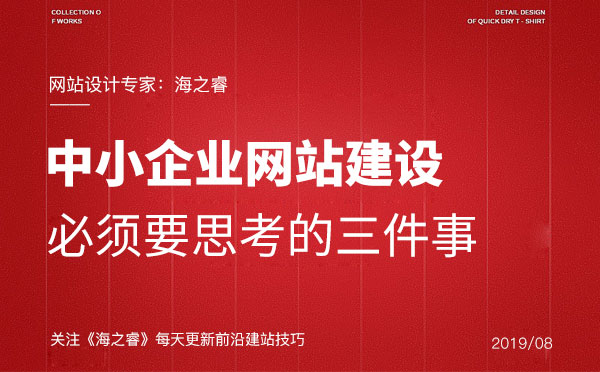 COLLECTION O
F WORKS

DETAIL DESIGN
OF QUICK DRY T - SHIRT

网站设计专家：海之睿

中小企业网站建设

必须要思考的三件事

关注《海之睿》每天更新前沿建站技巧

2019/08